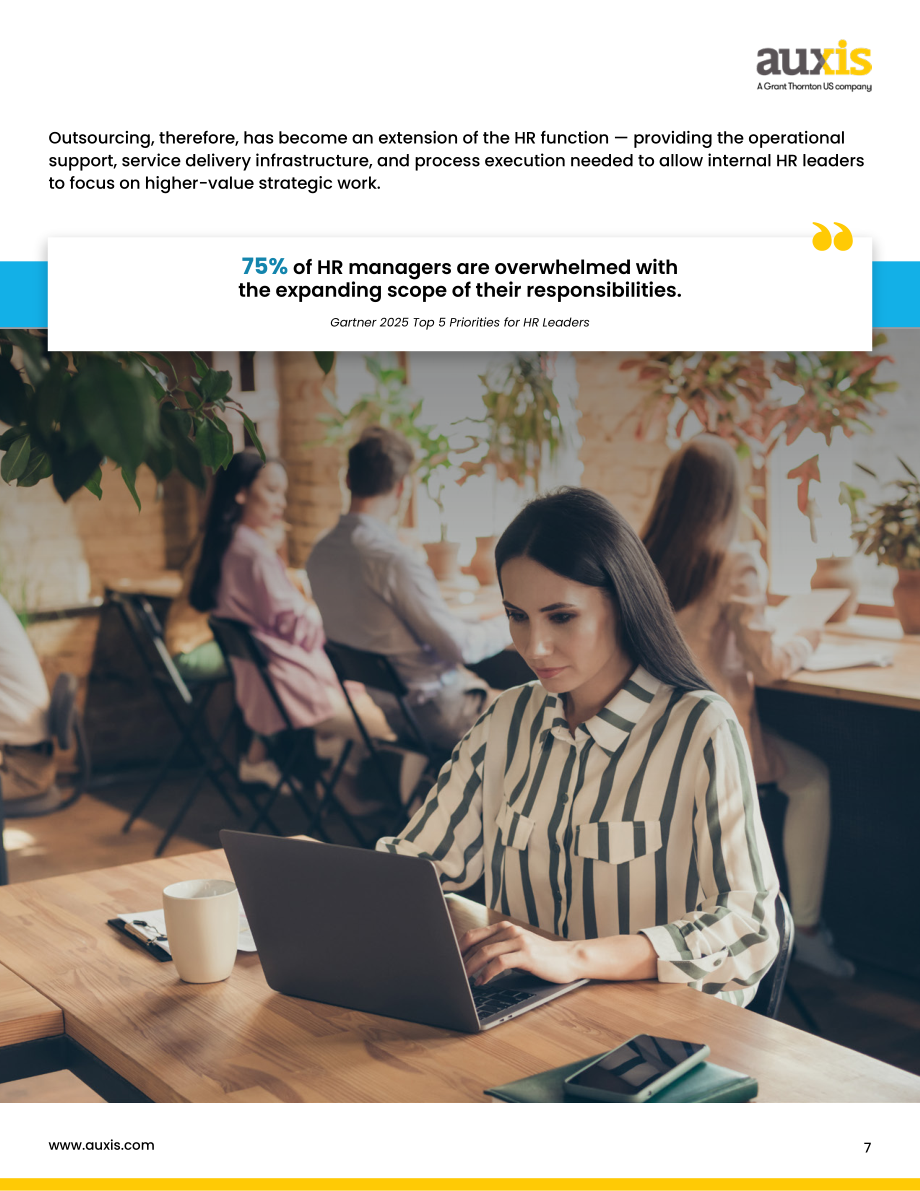 auxis
A Grant Thornton US company

Outsourcing, therefore, has become an extension of the HR function — providing the operational support, service delivery infrastructure, and process execution needed to allow internal HR leaders to focus on higher-value strategic work.

75% of HR managers are overwhelmed with the expanding scope of their responsibilities.

Gartner 2025 Top 5 Priorities for HR Leaders

www.auxis.com

7